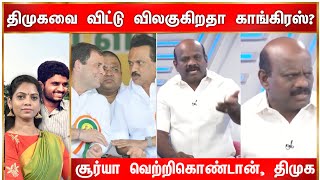 திமுகவை விட்டு விலகுகிறதா காங்கிரஸ்?

சூர்யா வெற்றிகொண்டான், திமுக